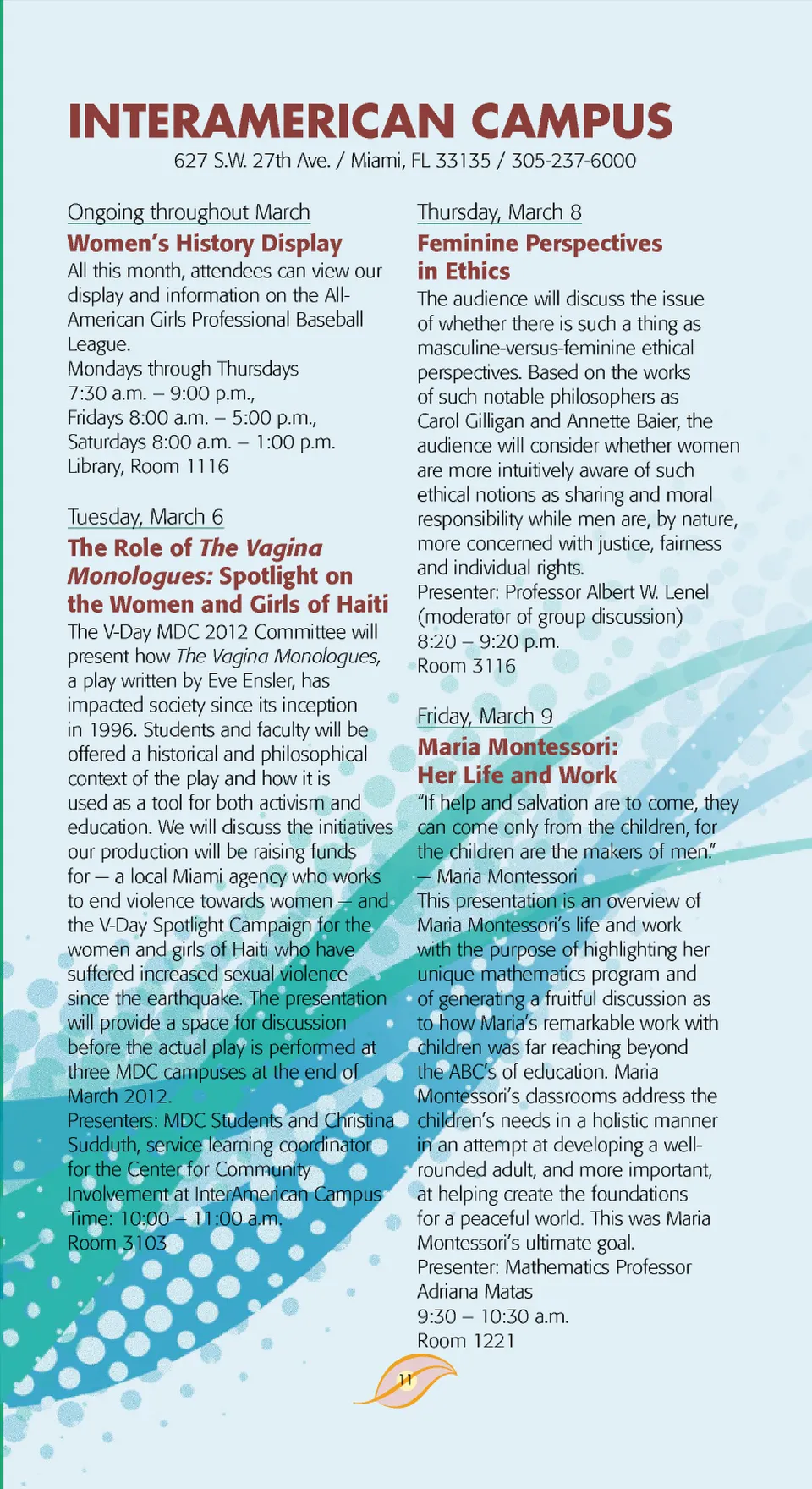 INTERAMERICAN CAMPUS
627 S.W. 27th Ave. / Miami, FL 33135 / 305-237-6000

Ongoing throughout March
Women's History Display
All this month, attendees can view our display and information on the All-American Girls Professional Baseball League.
Mondays through Thursdays 7:30 a.m. – 9:00 p.m.,
Fridays 8:00 a.m. – 5:00 p.m.,
Saturdays 8:00 a.m. – 1:00 p.m.
Library, Room 1116

Tuesday, March 6
The Role of The Vagina Monologues: Spotlight on the Women and Girls of Haiti
The V-Day MDC 2012 Committee will present how The Vagina Monologues, a play written by Eve Ensler, has impacted society since its inception in 1996. Students and faculty will be offered a historical and philosophical context of the play and how it is used as a tool for both activism and education. We will discuss the initiatives our production will be raising funds for — a local Miami agency who works to end violence towards women — and the V-Day Spotlight Campaign for the women and girls of Haiti who have suffered increased sexual violence since the earthquake. The presentation will provide a space for discussion before the actual play is performed at three MDC campuses at the end of March 2012.
Presenters: MDC Students and Christina Sudduth, service learning coordinator for the Center for Community Involvement at InterAmerican Campus
Time: 10:00 – 11:00 a.m.
Room 3103

Thursday, March 8
Feminine Perspectives in Ethics
The audience will discuss the issue of whether there is such a thing as masculine-versus-feminine ethical perspectives. Based on the works of such notable philosophers as Carol Gilligan and Annette Baier, the audience will consider whether women are more intuitively aware of such ethical notions as sharing and moral responsibility while men are, by nature, more concerned with justice, fairness and individual rights.
Presenter: Professor Albert W. Lenel (moderator of group discussion)
8:20 – 9:20 p.m.
Room 3116

Friday, March 9
Maria Montessori: Her Life and Work
"If help and salvation are to come, they can come only from the children, for the children are the makers of men."
— Maria Montessori
This presentation is an overview of Maria Montessori's life and work with the purpose of highlighting her unique mathematics program and of generating a fruitful discussion as to how Maria's remarkable work with children was far reaching beyond the ABC's of education. Maria Montessori's classrooms address the children's needs in a holistic manner in an attempt at developing a well-rounded adult, and more important, at helping create the foundations for a peaceful world. This was Maria Montessori's ultimate goal.
Presenter: Mathematics Professor Adriana Matas
9:30 – 10:30 a.m.
Room 1221

11